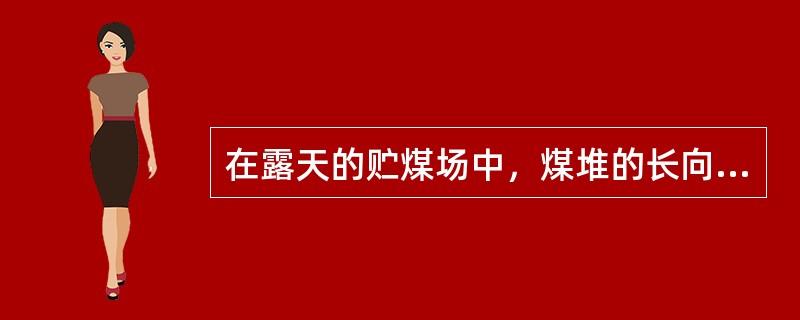 在露天的贮煤场中，煤堆的长向...